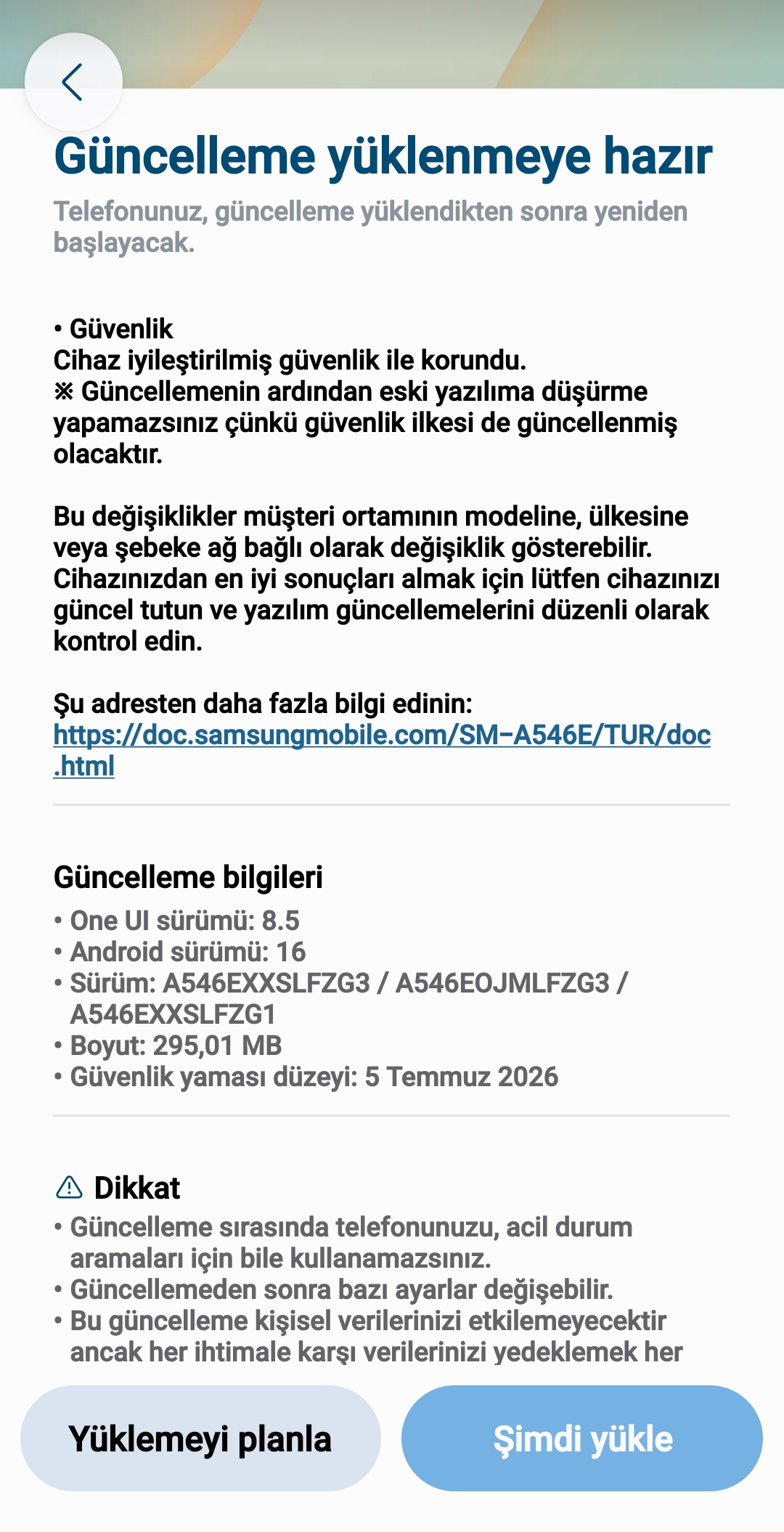 Güncelleme yüklenmeye hazır

Telefonunuz, güncelleme yüklendikten sonra yeniden başlayacak.

• Güvenlik
Cihaz iyileştirilmiş güvenlik ile korundu.
※ Güncellemenin ardından eski yazılıma düşürme yapamazsınız çünkü güvenlik ilkesi de güncellenmiş olacaktır.

Bu değişiklikler müşteri ortamının modeline, ülkesine veya şebeke ağ bağlı olarak değişiklik gösterebilir. Cihazınızdan en iyi sonuçları almak için lütfen cihazınızı güncel tutun ve yazılım güncellemelerini düzenli olarak kontrol edin.

Şu adresten daha fazla bilgi edinin:
https://doc.samsungmobile.com/SM-A546E/TUR/doc.html

Güncelleme bilgileri
• One UI sürümü: 8.5
• Android sürümü: 16
• Sürüm: A546EXXSLFZG3 / A546EOJMLFZG3 / A546EXXSLFZG1
• Boyut: 295,01 MB
• Güvenlik yaması düzeyi: 5 Temmuz 2026

Dikkat
• Güncelleme sırasında telefonunuzu, acil durum aramaları için bile kullanamazsınız.
• Güncellemeden sonra bazı ayarlar değişebilir.
• Bu güncelleme kişisel verilerinizi etkilemeyecektir ancak her ihtimale karşı verilerinizi yedeklemek her

Yüklemeyi planla

Şimdi yükle